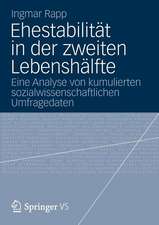 Ingmar Rapp

Ehestabilität in der zweiten Lebenshälfte

Eine Analyse von kumulierten sozialwissenschaftlichen Umfragedaten

Springer VS